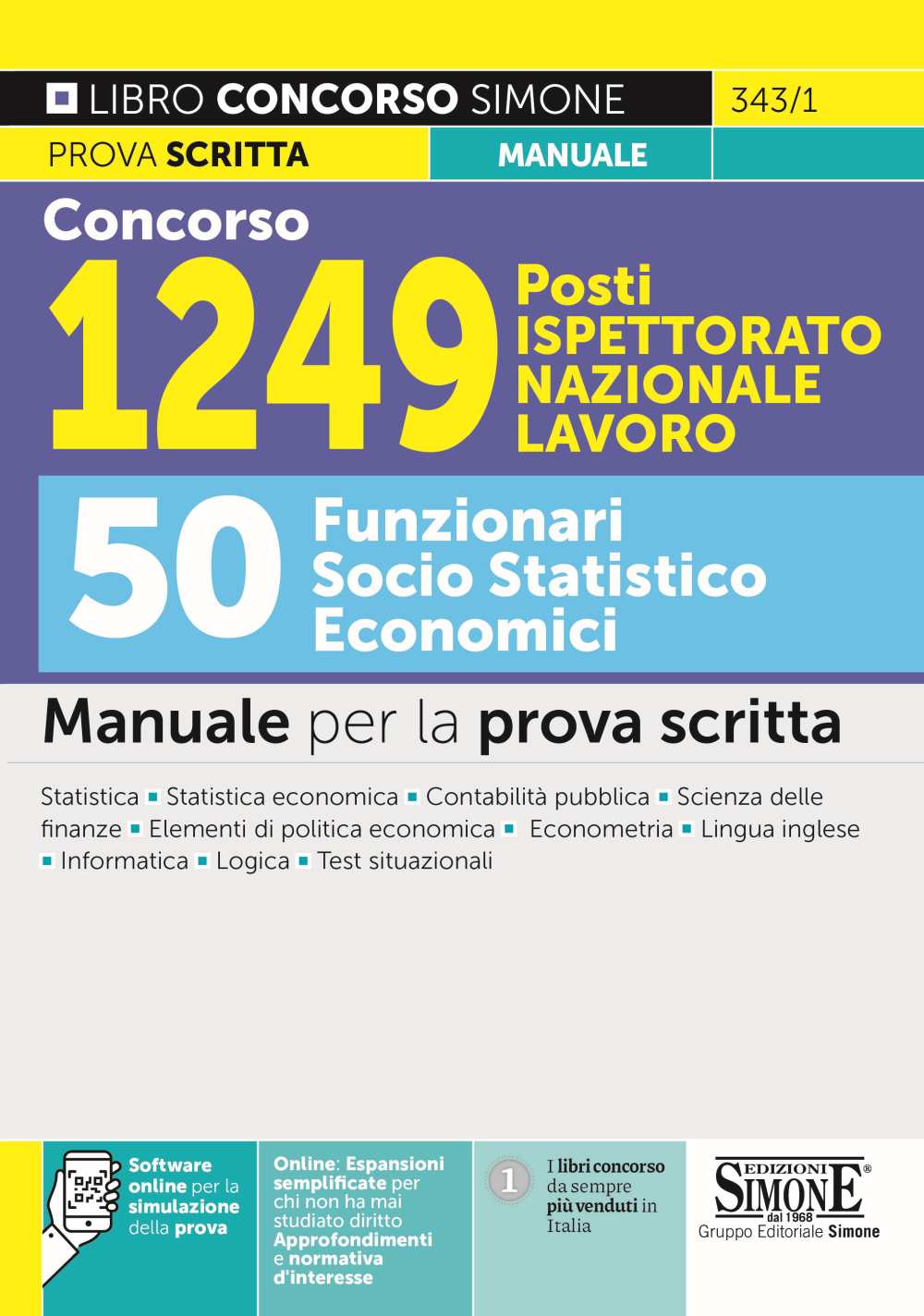 LIBRO CONCORSO SIMONE 343/1

PROVA SCRITTA MANUALE

Concorso
1249 Posti ISPETTORATO NAZIONALE LAVORO

50 Funzionari Socio Statistico Economici

Manuale per la prova scritta

Statistica ▪ Statistica economica ▪ Contabilità pubblica ▪ Scienza delle finanze ▪ Elementi di politica economica ▪ Econometria ▪ Lingua inglese ▪ Informatica ▪ Logica ▪ Test situazionali

Software online per la simulazione della prova

Online: Espansioni semplificate per chi non ha mai studiato diritto Approfondimenti e normativa d'interesse

1 I libri concorso da sempre più venduti in Italia

EDIZIONI SIMONE® dal 1968 Gruppo Editoriale Simone